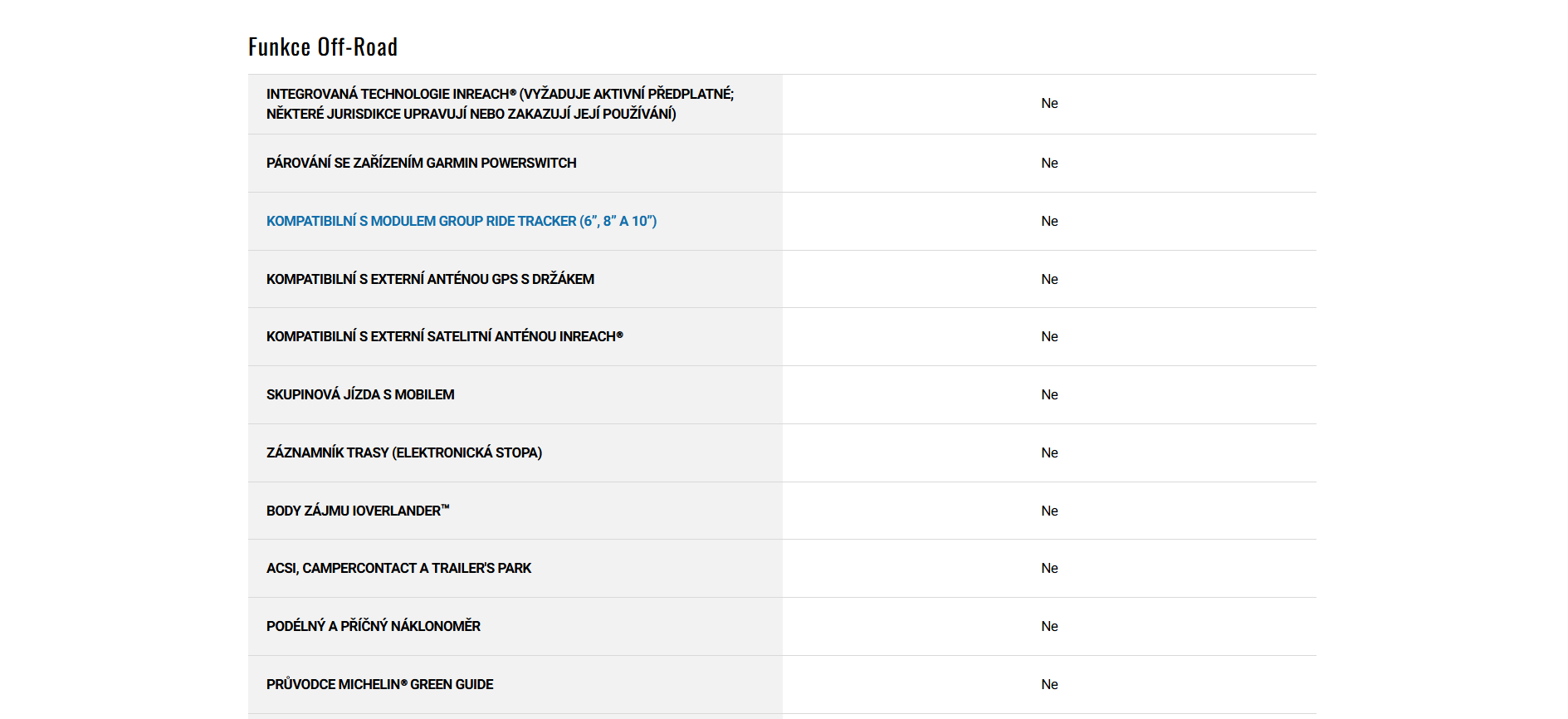 Funkce Off-Road

| INTEGROVANÁ TECHNOLOGIE INREACH® (VYŽADUJE AKTIVNÍ PŘEDPLATNÉ; NĚKTERÉ JURISDIKCE UPRAVUJÍ NEBO ZAKAZUJÍ JEJÍ POUŽÍVÁNÍ) | Ne |
|---|---|
| PÁROVÁNÍ SE ZAŘÍZENÍM GARMIN POWERSWITCH | Ne |
| KOMPATIBILNÍ S MODULEM GROUP RIDE TRACKER (6", 8" A 10") | Ne |
| KOMPATIBILNÍ S EXTERNÍ ANTÉNOU GPS S DRŽÁKEM | Ne |
| KOMPATIBILNÍ S EXTERNÍ SATELITNÍ ANTÉNOU INREACH® | Ne |
| SKUPINOVÁ JÍZDA S MOBILEM | Ne |
| ZÁZNAMNÍK TRASY (ELEKTRONICKÁ STOPA) | Ne |
| BODY ZÁJMU IOVERLANDER™ | Ne |
| ACSI, CAMPERCONTACT A TRAILER'S PARK | Ne |
| PODÉLNÝ A PŘÍČNÝ NÁKLONOMĚR | Ne |
| PRŮVODCE MICHELIN® GREEN GUIDE | Ne |